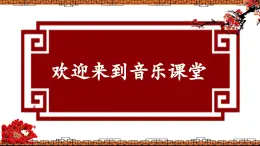 欢迎来到音乐课堂